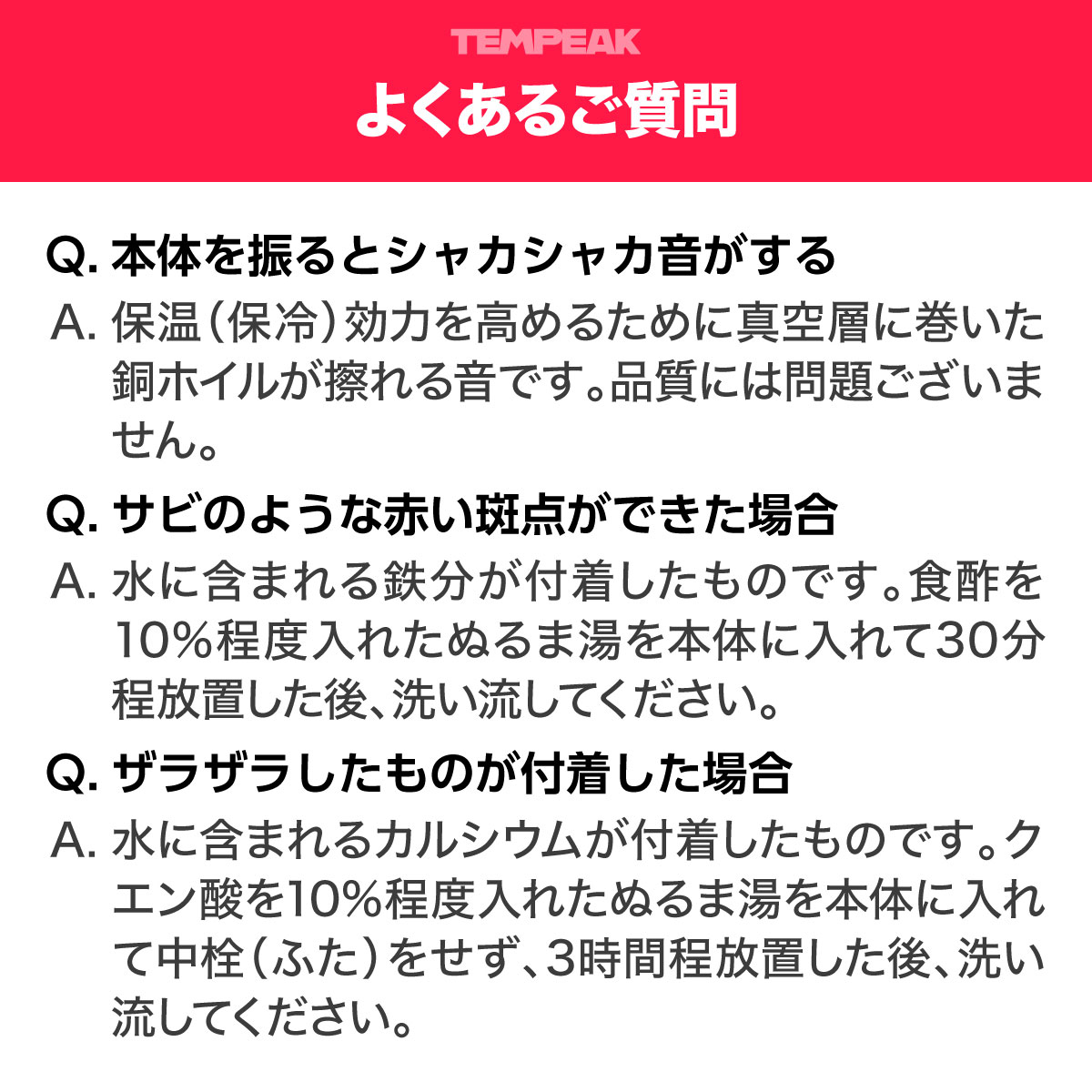 TEMPEAK
よくあるご質問

Q. 本体を振るとシャカシャカ音がする
A. 保温（保冷）効力を高めるために真空層に巻いた銅ホイルが擦れる音です。品質には問題ございません。

Q. サビのような赤い斑点ができた場合
A. 水に含まれる鉄分が付着したものです。食酢を10％程度入れたぬるま湯を本体に入れて30分程放置した後、洗い流してください。

Q. ザラザラしたものが付着した場合
A. 水に含まれるカルシウムが付着したものです。クエン酸を10％程度入れたぬるま湯を本体に入れて中栓（ふた）をせず、3時間程放置した後、洗い流してください。